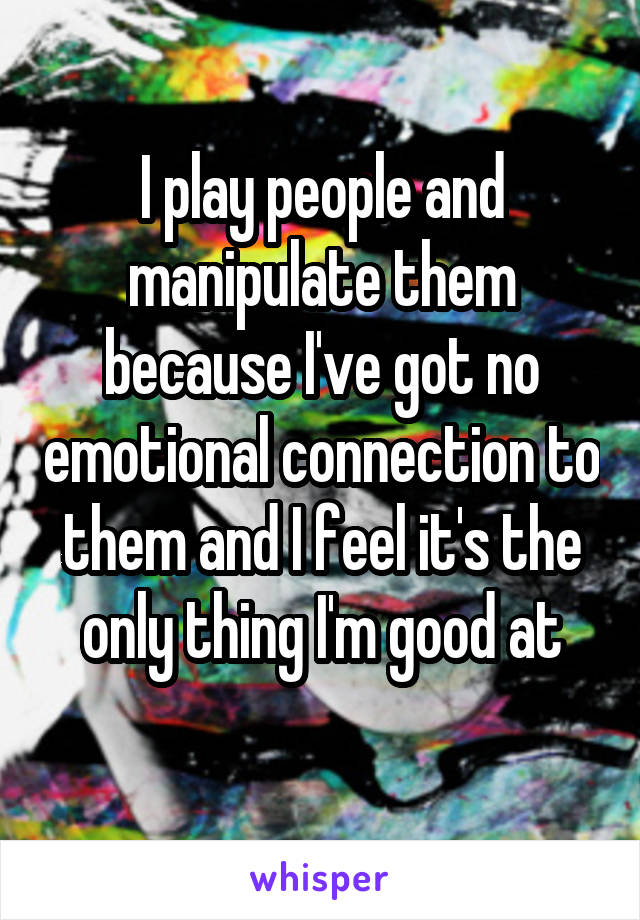 I play people and manipulate them because I've got no emotional connection to them and I feel it's the only thing I'm good at

whisper